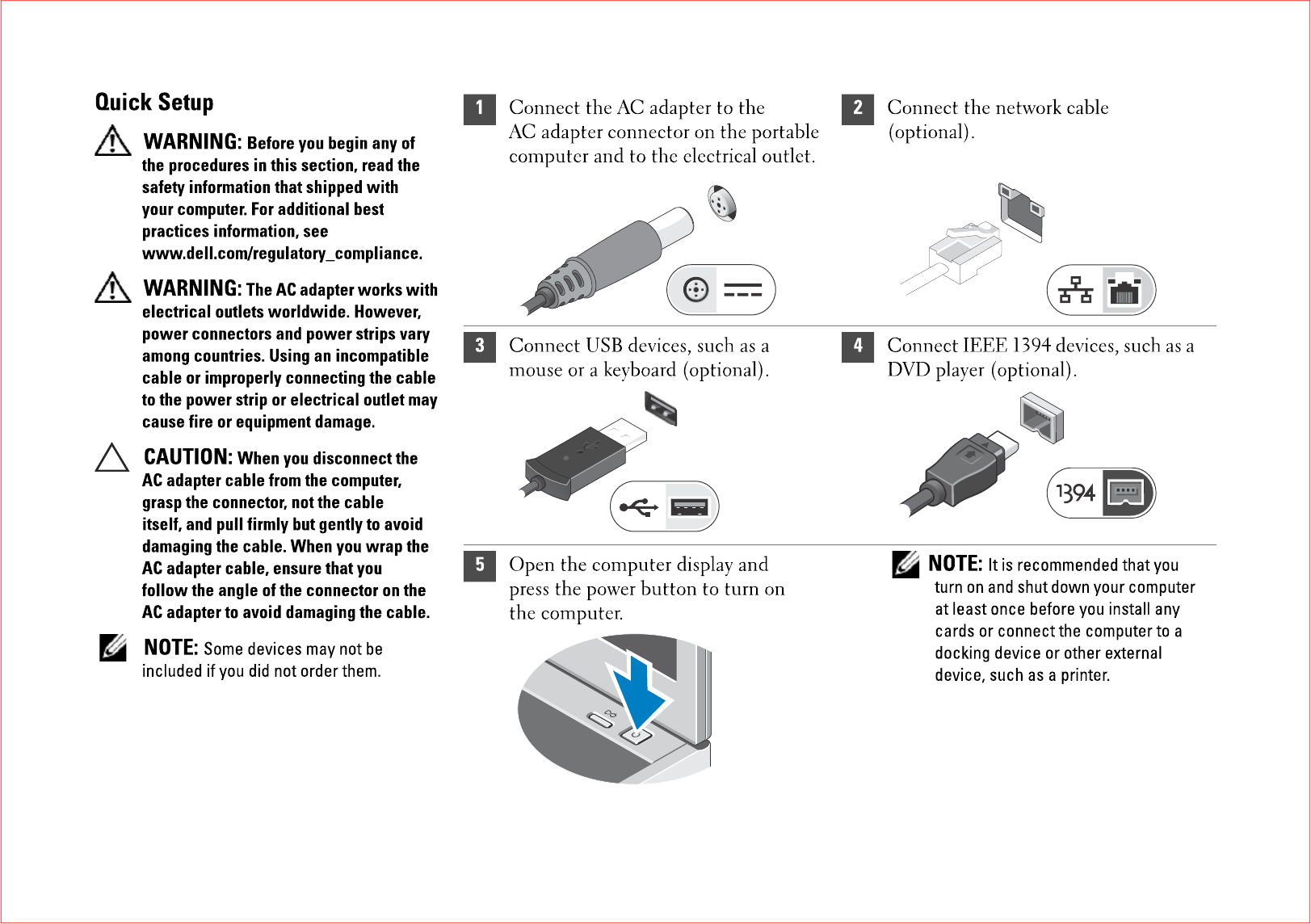 Quick Setup

WARNING: Before you begin any of the procedures in this section, read the safety information that shipped with your computer. For additional best practices information, see www.dell.com/regulatory_compliance.

WARNING: The AC adapter works with electrical outlets worldwide. However, power connectors and power strips vary among countries. Using an incompatible cable or improperly connecting the cable to the power strip or electrical outlet may cause fire or equipment damage.

CAUTION: When you disconnect the AC adapter cable from the computer, grasp the connector, not the cable itself, and pull firmly but gently to avoid damaging the cable. When you wrap the AC adapter cable, ensure that you follow the angle of the connector on the AC adapter to avoid damaging the cable.

NOTE: Some devices may not be included if you did not order them.

1 Connect the AC adapter to the AC adapter connector on the portable computer and to the electrical outlet.

2 Connect the network cable (optional).

3 Connect USB devices, such as a mouse or a keyboard (optional).

4 Connect IEEE 1394 devices, such as a DVD player (optional).

1394

5 Open the computer display and press the power button to turn on the computer.

NOTE: It is recommended that you turn on and shut down your computer at least once before you install any cards or connect the computer to a docking device or other external device, such as a printer.